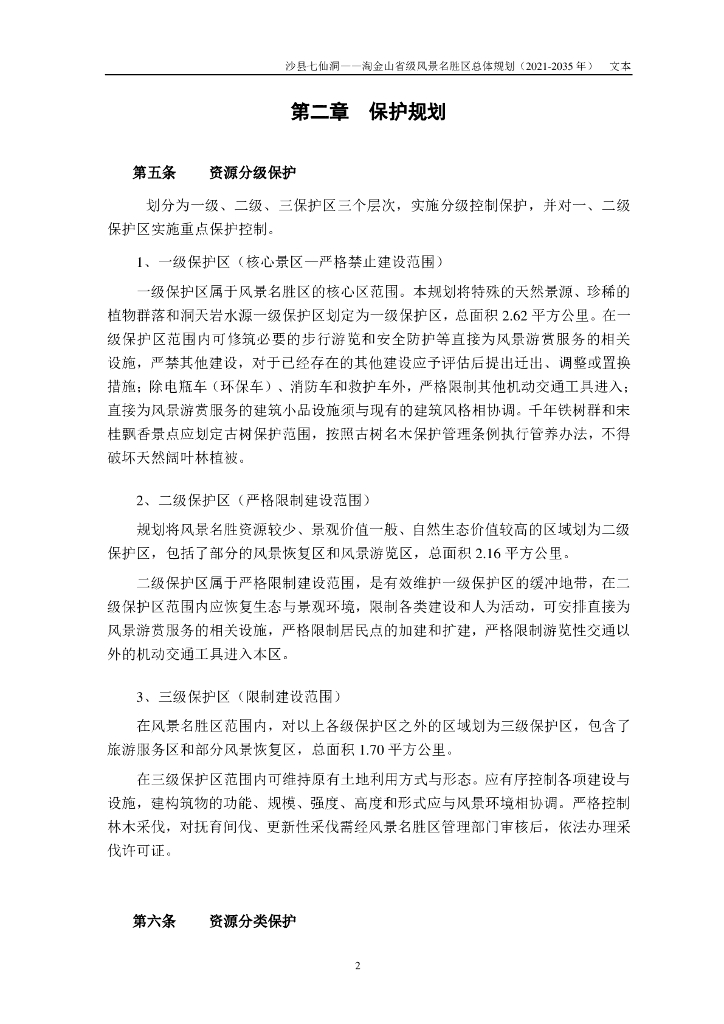 沙县七仙洞——淘金山省级风景名胜区总体规划（2021-2035 年） 文本

第二章 保护规划

第五条 资源分级保护

划分为一级、二级、三保护区三个层次，实施分级控制保护，并对一、二级保护区实施重点保护控制。

1、一级保护区（核心景区—严格禁止建设范围）

一级保护区属于风景名胜区的核心区范围。本规划将特殊的天然景源、珍稀的植物群落和洞天岩水源一级保护区划定为一级保护区，总面积 2.62 平方公里。在一级保护区范围内可修筑必要的步行游览和安全防护等直接为风景游赏服务的相关设施，严禁其他建设，对于已经存在的其他建设应予评估后提出迁出、调整或置换措施；除电瓶车（环保车）、消防车和救护车外，严格限制其他机动交通工具进入；直接为风景游赏服务的建筑小品设施须与现有的建筑风格相协调。千年铁树群和宋桂飘香景点应划定古树保护范围，按照古树名木保护管理条例执行管养办法，不得破坏天然阔叶林植被。

2、二级保护区（严格限制建设范围）

规划将风景名胜资源较少、景观价值一般、自然生态价值较高的区域划为二级保护区，包括了部分的风景恢复区和风景游览区，总面积 2.16 平方公里。

二级保护区属于严格限制建设范围，是有效维护一级保护区的缓冲地带，在二级保护区范围内应恢复生态与景观环境，限制各类建设和人为活动，可安排直接为风景游赏服务的相关设施，严格限制居民点的加建和扩建，严格限制游览性交通以外的机动交通工具进入本区。

3、三级保护区（限制建设范围）

在风景名胜区范围内，对以上各级保护区之外的区域划为三级保护区，包含了旅游服务区和部分风景恢复区，总面积 1.70 平方公里。

在三级保护区范围内可维持原有土地利用方式与形态。应有序控制各项建设与设施，建构筑物的功能、规模、强度、高度和形式应与风景环境相协调。严格控制林木采伐，对抚育间伐、更新性采伐需经风景名胜区管理部门审核后，依法办理采伐许可证。

第六条 资源分类保护

2